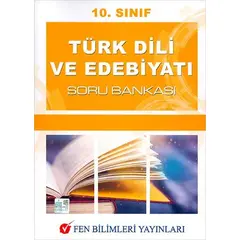 10. SINIF

TÜRK DİLİ VE EDEBİYATI

SORU BANKASI

FEN BİLİMLERİ YAYINLARI